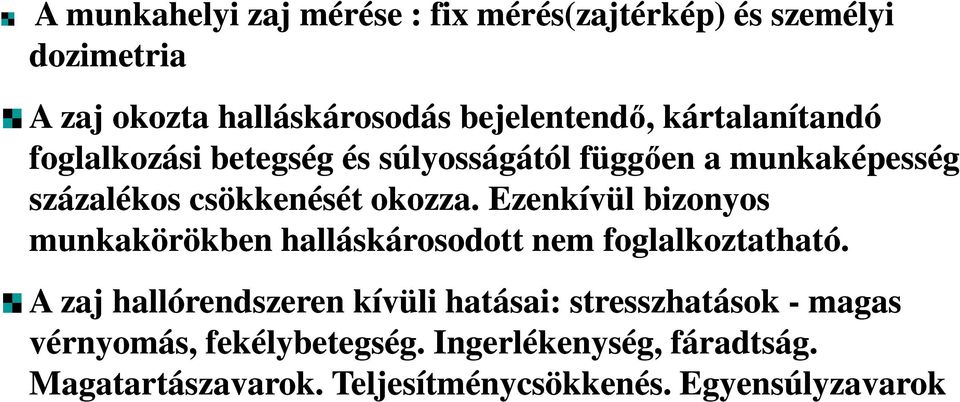 A munkahelyi zaj mérése : fix mérés(zajtérkép) és személyi dozimetria

A zaj okozta halláskárosodás bejelentendő, kártalanítandó foglalkozási betegség és súlyosságától függően a munkaképesség százalékos csökkenését okozza. Ezenkívül bizonyos munkakörökben halláskárosodott nem foglalkoztatható.

A zaj hallórendszeren kívüli hatásai: stresszhatások - magas vérnyomás, fekélybetegség. Ingerlékenység, fáradtság. Magatartászavarok. Teljesítménycsökkenés. Egyensúlyzavarok